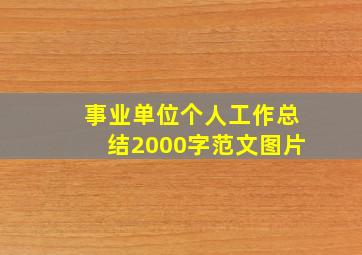 事业单位个人工作总结2000字范文图片